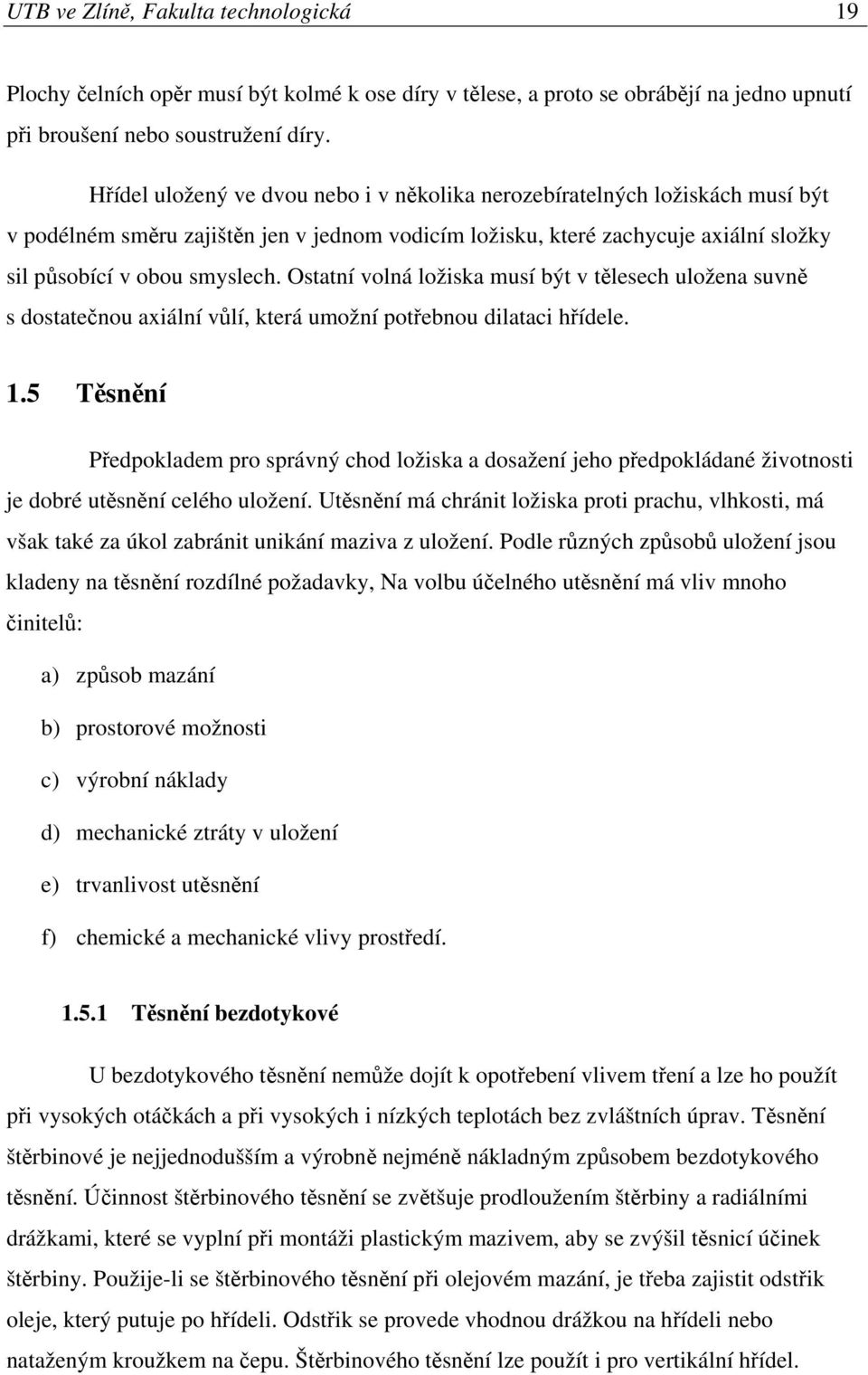 UTB ve Zlíně, Fakulta technologická 19

Plochy čelních opěr musí být kolmé k ose díry v tělese, a proto se obrábějí na jedno upnutí při broušení nebo soustružení díry.

Hřídel uložený ve dvou nebo i v několika nerozebíratelných ložiskách musí být v podélném směru zajištěn jen v jednom vodicím ložisku, které zachycuje axiální složky sil působící v obou smyslech. Ostatní volná ložiska musí být v tělesech uložena suvně s dostatečnou axiální vůlí, která umožní potřebnou dilataci hřídele.

1.5 Těsnění

Předpokladem pro správný chod ložiska a dosažení jeho předpokládané životnosti je dobré utěsnění celého uložení. Utěsnění má chránit ložiska proti prachu, vlhkosti, má však také za úkol zabránit unikání maziva z uložení. Podle různých způsobů uložení jsou kladeny na těsnění rozdílné požadavky, Na volbu účelného utěsnění má vliv mnoho činitelů:

a) způsob mazání

b) prostorové možnosti

c) výrobní náklady

d) mechanické ztráty v uložení

e) trvanlivost utěsnění

f) chemické a mechanické vlivy prostředí.

1.5.1 Těsnění bezdotykové

U bezdotykového těsnění nemůže dojít k opotřebení vlivem tření a lze ho použít při vysokých otáčkách a při vysokých i nízkých teplotách bez zvláštních úprav. Těsnění štěrbinové je nejjednodušším a výrobně nejméně nákladným způsobem bezdotykového těsnění. Účinnost štěrbinového těsnění se zvětšuje prodloužením štěrbiny a radiálními drážkami, které se vyplní při montáži plastickým mazivem, aby se zvýšil těsnicí účinek štěrbiny. Použije-li se štěrbinového těsnění při olejovém mazání, je třeba zajistit odstřik oleje, který putuje po hřídeli. Odstřik se provede vhodnou drážkou na hřídeli nebo nataženým kroužkem na čepu. Štěrbinového těsnění lze použít i pro vertikální hřídel.